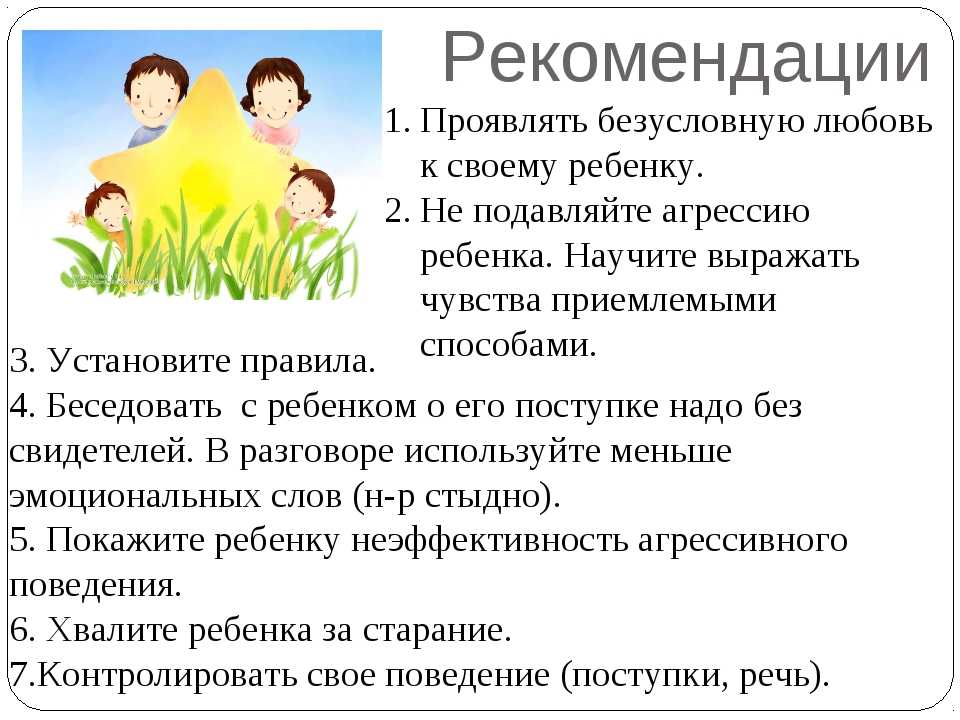 Рекомендации

1. Проявлять безусловную любовь к своему ребенку.
2. Не подавляйте агрессию ребенка. Научите выражать чувства приемлемыми способами.

3. Установите правила.
4. Беседовать с ребенком о его поступке надо без свидетелей. В разговоре используйте меньше эмоциональных слов (н-р стыдно).
5. Покажите ребенку неэффективность агрессивного поведения.
6. Хвалите ребенка за старание.
7.Контролировать свое поведение (поступки, речь).